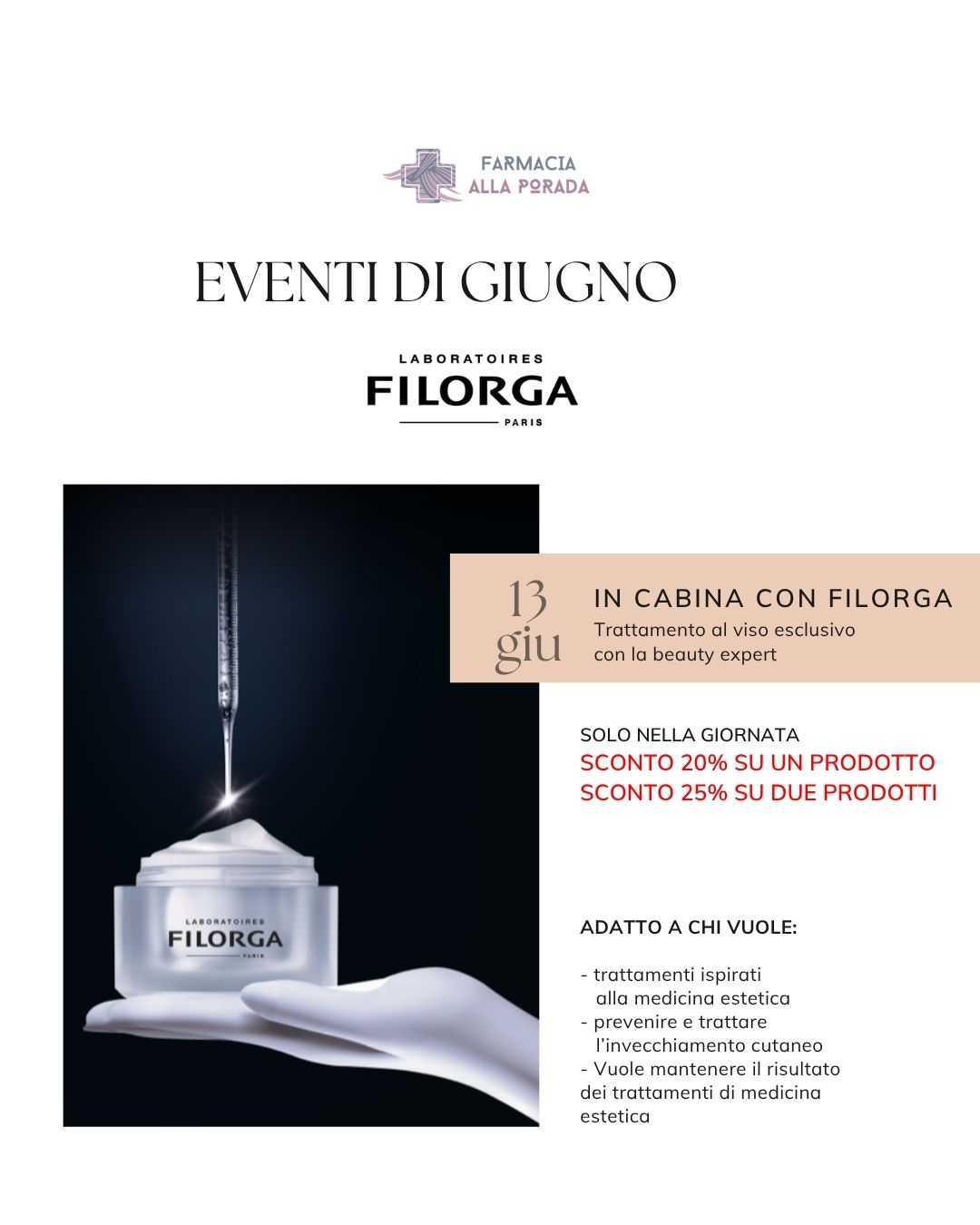 FARMACIA
ALLA PORADA

EVENTI DI GIUGNO

LABORATOIRES
FILORGA
PARIS

LABORATOIRES
FILORGA
PARIS

13
giu

IN CABINA CON FILORGA
Trattamento al viso esclusivo con la beauty expert

SOLO NELLA GIORNATA
SCONTO 20% SU UN PRODOTTO
SCONTO 25% SU DUE PRODOTTI

ADATTO A CHI VUOLE:

- trattamenti ispirati alla medicina estetica
- prevenire e trattare l'invecchiamento cutaneo
- Vuole mantenere il risultato dei trattamenti di medicina estetica